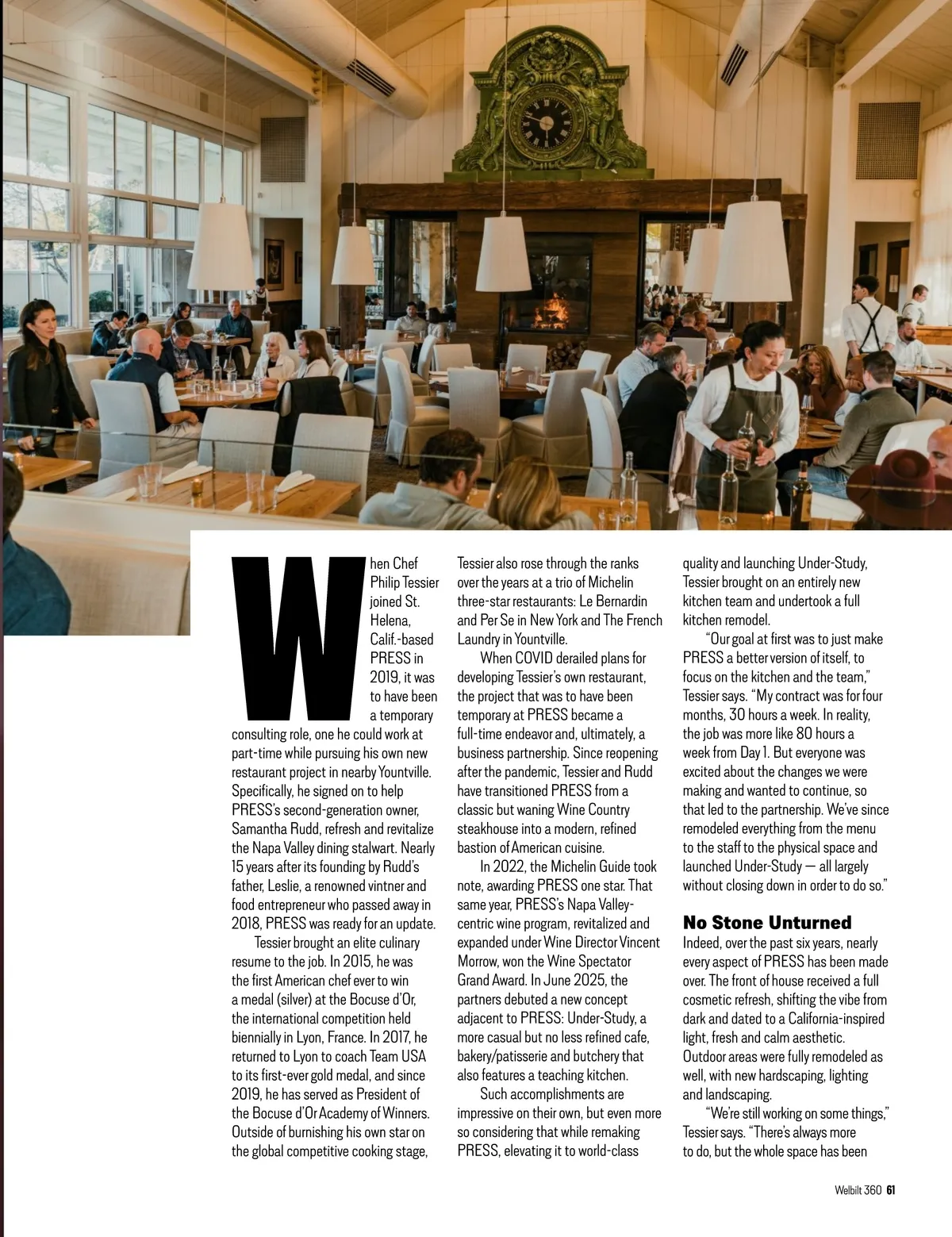 When Chef Philip Tessier joined St. Helena, Calif.-based PRESS in 2019, it was to have been a temporary consulting role, one he could work at part-time while pursuing his own new restaurant project in nearby Yountville. Specifically, he signed on to help PRESS's second-generation owner, Samantha Rudd, refresh and revitalize the Napa Valley dining stalwart. Nearly 15 years after its founding by Rudd's father, Leslie, a renowned vintner and food entrepreneur who passed away in 2018, PRESS was ready for an update.

Tessier brought an elite culinary resume to the job. In 2015, he was the first American chef ever to win a medal (silver) at the Bocuse d'Or, the international competition held biennially in Lyon, France. In 2017, he returned to Lyon to coach Team USA to its first-ever gold medal, and since 2019, he has served as President of the Bocuse d'Or Academy of Winners. Outside of burnishing his own star on the global competitive cooking stage, Tessier also rose through the ranks over the years at a trio of Michelin three-star restaurants: Le Bernardin and Per Se in New York and The French Laundry in Yountville.

When COVID derailed plans for developing Tessier's own restaurant, the project that was to have been temporary at PRESS became a full-time endeavor and, ultimately, a business partnership. Since reopening after the pandemic, Tessier and Rudd have transitioned PRESS from a classic but waning Wine Country steakhouse into a modern, refined bastion of American cuisine.

In 2022, the Michelin Guide took note, awarding PRESS one star. That same year, PRESS's Napa Valley-centric wine program, revitalized and expanded under Wine Director Vincent Morrow, won the Wine Spectator Grand Award. In June 2025, the partners debuted a new concept adjacent to PRESS: Under-Study, a more casual but no less refined cafe, bakery/patisserie and butchery that also features a teaching kitchen.

Such accomplishments are impressive on their own, but even more so considering that while remaking PRESS, elevating it to world-class quality and launching Under-Study, Tessier brought on an entirely new kitchen team and undertook a full kitchen remodel.

"Our goal at first was to just make PRESS a better version of itself, to focus on the kitchen and the team," Tessier says. "My contract was for four months, 30 hours a week. In reality, the job was more like 80 hours a week from Day 1. But everyone was excited about the changes we were making and wanted to continue, so that led to the partnership. We've since remodeled everything from the menu to the staff to the physical space and launched Under-Study — all largely without closing down in order to do so."

No Stone Unturned

Indeed, over the past six years, nearly every aspect of PRESS has been made over. The front of house received a full cosmetic refresh, shifting the vibe from dark and dated to a California-inspired light, fresh and calm aesthetic. Outdoor areas were fully remodeled as well, with new hardscaping, lighting and landscaping.

"We're still working on some things," Tessier says. "There's always more to do, but the whole space has been

Welbilt 360 61